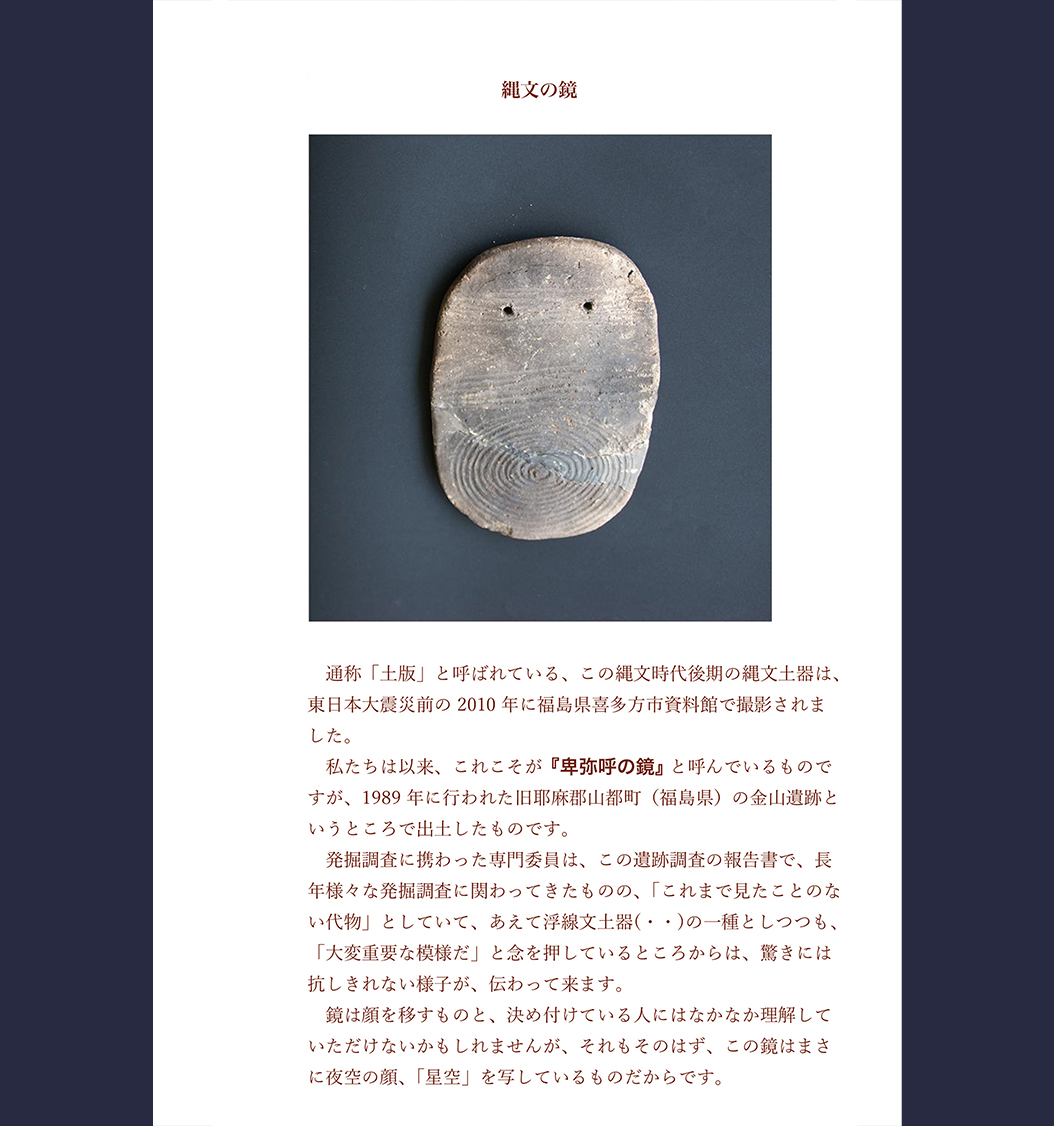 縄文の鏡

通称「土版」と呼ばれている、この縄文時代後期の縄文土器は、東日本大震災前の 2010 年に福島県喜多方市資料館で撮影されました。

私たちは以来、これこそが『卑弥呼の鏡』と呼んでいるものですが、1989 年に行われた旧耶麻郡山都町（福島県）の金山遺跡というところで出土したものです。

発掘調査に携わった専門委員は、この遺跡調査の報告書で、長年様々な発掘調査に関わってきたものの、「これまで見たことのない代物」としていて、あえて浮線文土器(・・)の一種としつつも、「大変重要な模様だ」と念を押しているところからは、驚きには抗しきれない様子が、伝わって来ます。

鏡は顔を移すものと、決め付けている人にはなかなか理解していただけないかもしれませんが、それもそのはず、この鏡はまさに夜空の顔、「星空」を写しているものだからです。